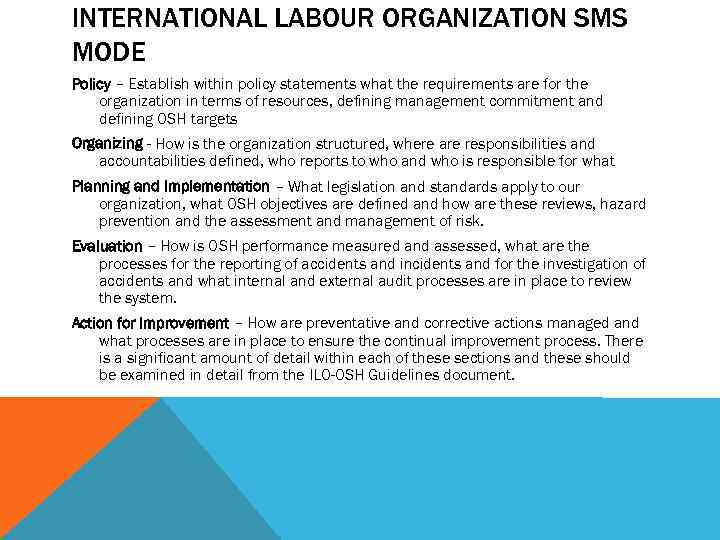 INTERNATIONAL LABOUR ORGANIZATION SMS MODE

Policy – Establish within policy statements what the requirements are for the organization in terms of resources, defining management commitment and defining OSH targets

Organizing - How is the organization structured, where are responsibilities and accountabilities defined, who reports to who and who is responsible for what

Planning and Implementation – What legislation and standards apply to our organization, what OSH objectives are defined and how are these reviews, hazard prevention and the assessment and management of risk.

Evaluation – How is OSH performance measured and assessed, what are the processes for the reporting of accidents and incidents and for the investigation of accidents and what internal and external audit processes are in place to review the system.

Action for Improvement – How are preventative and corrective actions managed and what processes are in place to ensure the continual improvement process. There is a significant amount of detail within each of these sections and these should be examined in detail from the ILO-OSH Guidelines document.